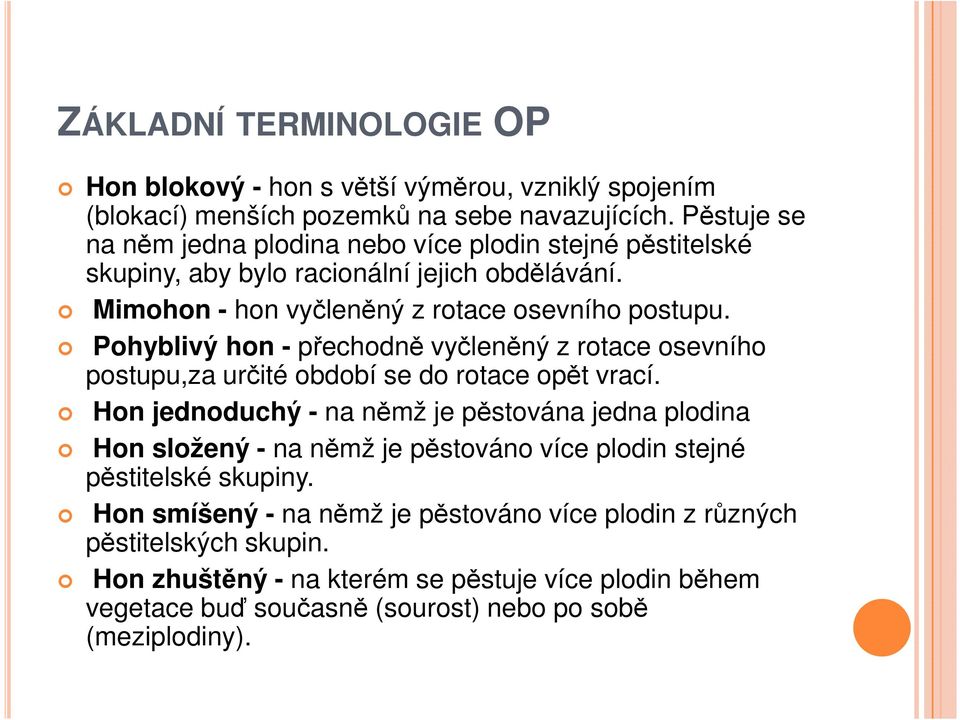 ZÁKLADNÍ TERMINOLOGIE OP

Hon blokový - hon s větší výměrou, vzniklý spojením (blokací) menších pozemků na sebe navazujících. Pěstuje se na něm jedna plodina nebo více plodin stejné pěstitelské skupiny, aby bylo racionální jejich obdělávání.

Mimohon - hon vyčleněný z rotace osevního postupu.

Pohyblivý hon - přechodně vyčleněný z rotace osevního postupu,za určité období se do rotace opět vrací.

Hon jednoduchý - na němž je pěstována jedna plodina

Hon složený - na němž je pěstováno více plodin stejné pěstitelské skupiny.

Hon smíšený - na němž je pěstováno více plodin z různých pěstitelských skupin.

Hon zhuštěný - na kterém se pěstuje více plodin během vegetace buď současně (sourost) nebo po sobě (meziplodiny).